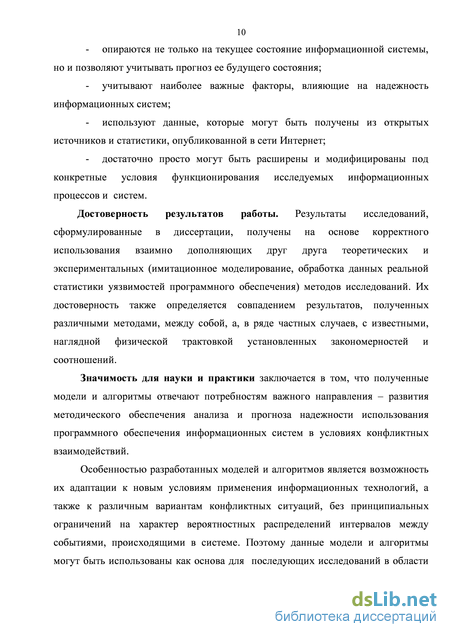 10

- опираются не только на текущее состояние информационной системы, но и позволяют учитывать прогноз ее будущего состояния;

- учитывают наиболее важные факторы, влияющие на надежность информационных систем;

- используют данные, которые могут быть получены из открытых источников и статистики, опубликованной в сети Интернет;

- достаточно просто могут быть расширены и модифицированы под конкретные условия функционирования исследуемых информационных процессов и систем.

Достоверность результатов работы. Результаты исследований, сформулированные в диссертации, получены на основе корректного использования взаимно дополняющих друг друга теоретических и экспериментальных (имитационное моделирование, обработка данных реальной статистики уязвимостей программного обеспечения) методов исследований. Их достоверность также определяется совпадением результатов, полученных различными методами, между собой, а, в ряде частных случаев, с известными, наглядной физической трактовкой установленных закономерностей и соотношений.

Значимость для науки и практики заключается в том, что полученные модели и алгоритмы отвечают потребностям важного направления – развития методического обеспечения анализа и прогноза надежности использования программного обеспечения информационных систем в условиях конфликтных взаимодействий.

Особенностью разработанных моделей и алгоритмов является возможность их адаптации к новым условиям применения информационных технологий, а также к различным вариантам конфликтных ситуаций, без принципиальных ограничений на характер вероятностных распределений интервалов между событиями, происходящими в системе. Поэтому данные модели и алгоритмы могут быть использованы как основа для последующих исследований в области

dsLib.net
библиотека диссертаций